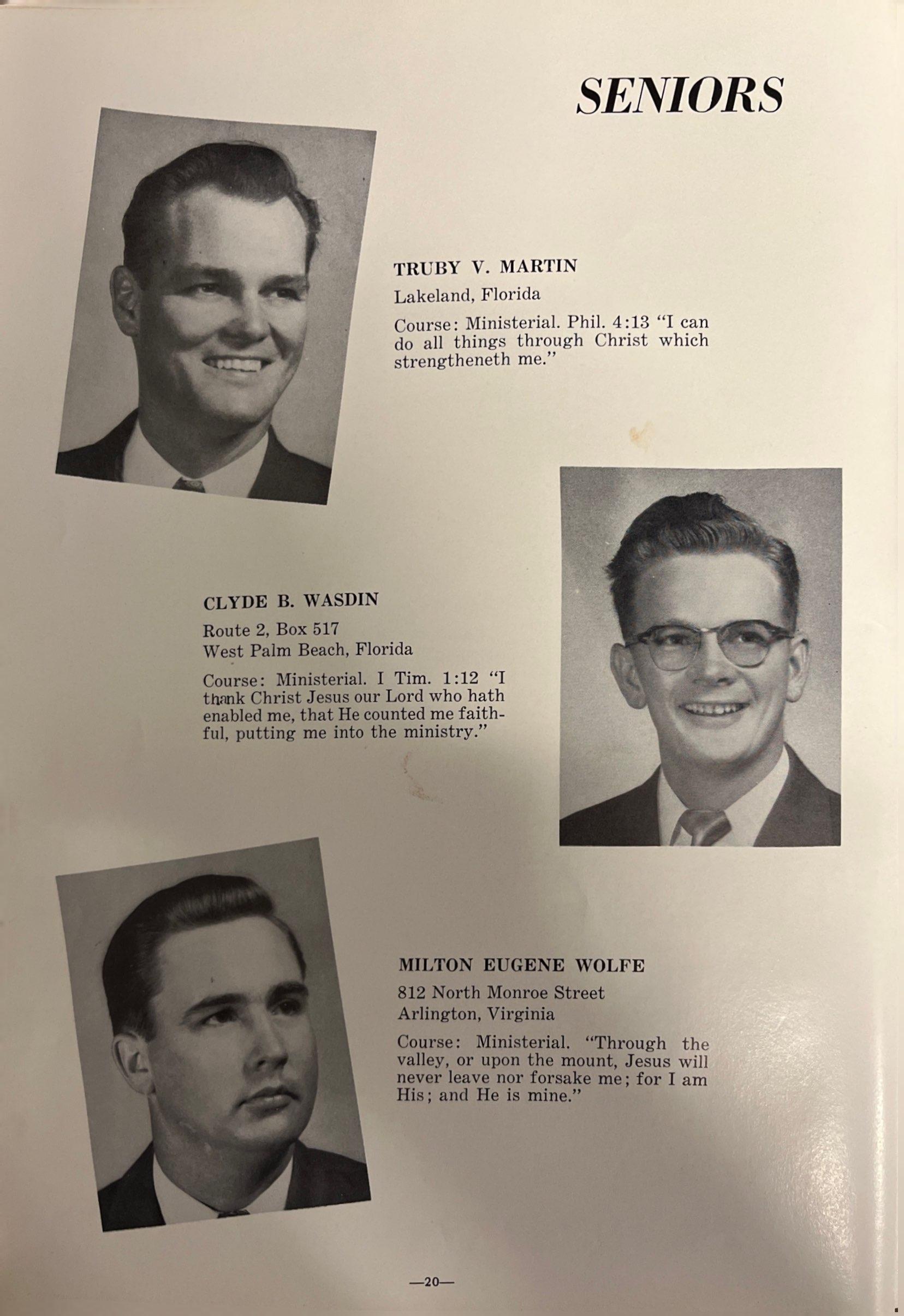 SENIORS

TRUBY V. MARTIN

Lakeland, Florida

Course: Ministerial. Phil. 4:13 "I can do all things through Christ which strengtheneth me."

CLYDE B. WASDIN

Route 2, Box 517
West Palm Beach, Florida

Course: Ministerial. I Tim. 1:12 "I thank Christ Jesus our Lord who hath enabled me, that He counted me faithful, putting me into the ministry."

MILTON EUGENE WOLFE

812 North Monroe Street
Arlington, Virginia

Course: Ministerial. "Through the valley, or upon the mount, Jesus will never leave nor forsake me; for I am His; and He is mine."

—20—